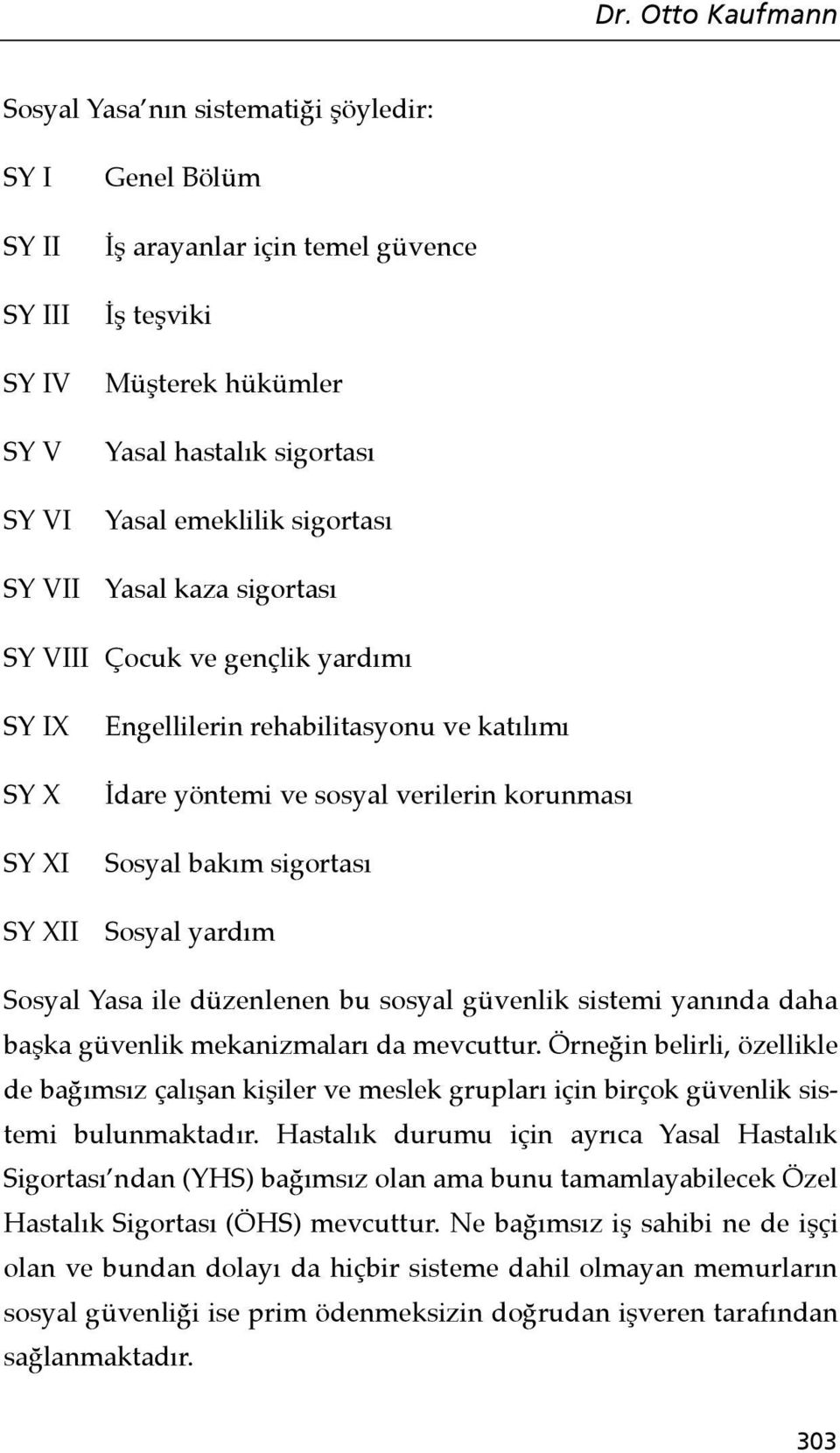 Dr. Otto Kaufmann

Sosyal Yasa'nın sistematiği şöyledir:

SY I Genel Bölüm

SY II İş arayanlar için temel güvence

SY III İş teşviki

SY IV Müşterek hükümler

SY V Yasal hastalık sigortası

SY VI Yasal emeklilik sigortası

SY VII Yasal kaza sigortası

SY VIII Çocuk ve gençlik yardımı

SY IX Engellilerin rehabilitasyonu ve katılımı

SY X İdare yöntemi ve sosyal verilerin korunması

SY XI Sosyal bakım sigortası

SY XII Sosyal yardım

Sosyal Yasa ile düzenlenen bu sosyal güvenlik sistemi yanında daha başka güvenlik mekanizmaları da mevcuttur. Örneğin belirli, özellikle de bağımsız çalışan kişiler ve meslek grupları için birçok güvenlik sistemi bulunmaktadır. Hastalık durumu için ayrıca Yasal Hastalık Sigortası'ndan (YHS) bağımsız olan ama bunu tamamlayabilecek Özel Hastalık Sigortası (ÖHS) mevcuttur. Ne bağımsız iş sahibi ne de işçi olan ve bundan dolayı da hiçbir sisteme dahil olmayan memurların sosyal güvenliği ise prim ödenmeksizin doğrudan işveren tarafından sağlanmaktadır.

303